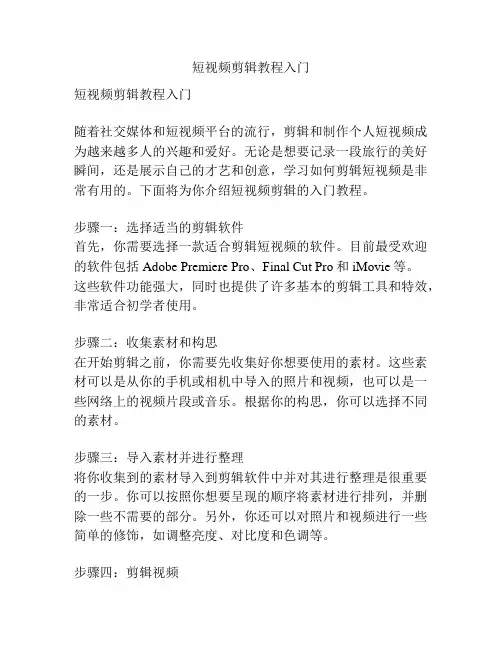 短视频剪辑教程入门

短视频剪辑教程入门

随着社交媒体和短视频平台的流行，剪辑和制作个人短视频成为越来越多人的兴趣和爱好。无论是想要记录一段旅行的美好瞬间，还是展示自己的才艺和创意，学习如何剪辑短视频是非常有用的。下面将为你介绍短视频剪辑的入门教程。

步骤一：选择适当的剪辑软件
首先，你需要选择一款适合剪辑短视频的软件。目前最受欢迎的软件包括 Adobe Premiere Pro、Final Cut Pro 和 iMovie 等。这些软件功能强大，同时也提供了许多基本的剪辑工具和特效，非常适合初学者使用。

步骤二：收集素材和构思
在开始剪辑之前，你需要先收集好你想要使用的素材。这些素材可以是从你的手机或相机中导入的照片和视频，也可以是一些网络上的视频片段或音乐。根据你的构思，你可以选择不同的素材。

步骤三：导入素材并进行整理
将你收集到的素材导入到剪辑软件中并对其进行整理是很重要的一步。你可以按照你想要呈现的顺序将素材进行排列，并删除一些不需要的部分。另外，你还可以对照片和视频进行一些简单的修饰，如调整亮度、对比度和色调等。

步骤四：剪辑视频